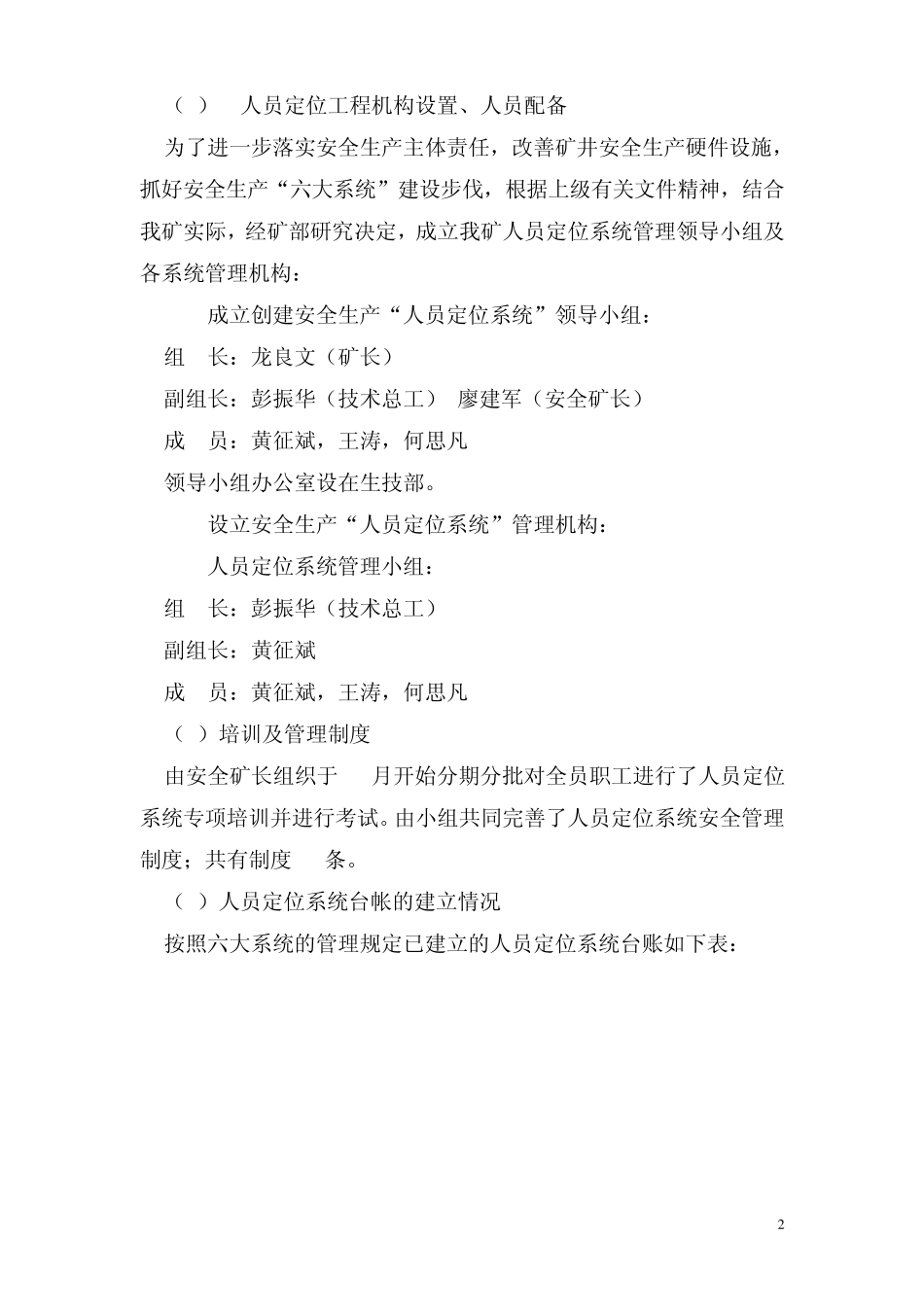 （ ）　人员定位工程机构设置、人员配备

为了进一步落实安全生产主体责任，改善矿井安全生产硬件设施，抓好安全生产“六大系统”建设步伐，根据上级有关文件精神，结合我矿实际，经矿部研究决定，成立我矿人员定位系统管理领导小组及各系统管理机构：

成立创建安全生产“人员定位系统”领导小组：

组　长：龙良文（矿长）

副组长：彭振华（技术总工）　廖建军（安全矿长）

成　员：黄征斌，王涛，何思凡

领导小组办公室设在生技部。

设立安全生产“人员定位系统”管理机构：

人员定位系统管理小组：

组　长：彭振华（技术总工）

副组长：黄征斌

成　员：黄征斌，王涛，何思凡

（ ）培训及管理制度

由安全矿长组织于　　月开始分期分批对全员职工进行了人员定位系统专项培训并进行考试。由小组共同完善了人员定位系统安全管理制度；共有制度　　条。

（ ）人员定位系统台帐的建立情况

按照六大系统的管理规定已建立的人员定位系统台账如下表：

2